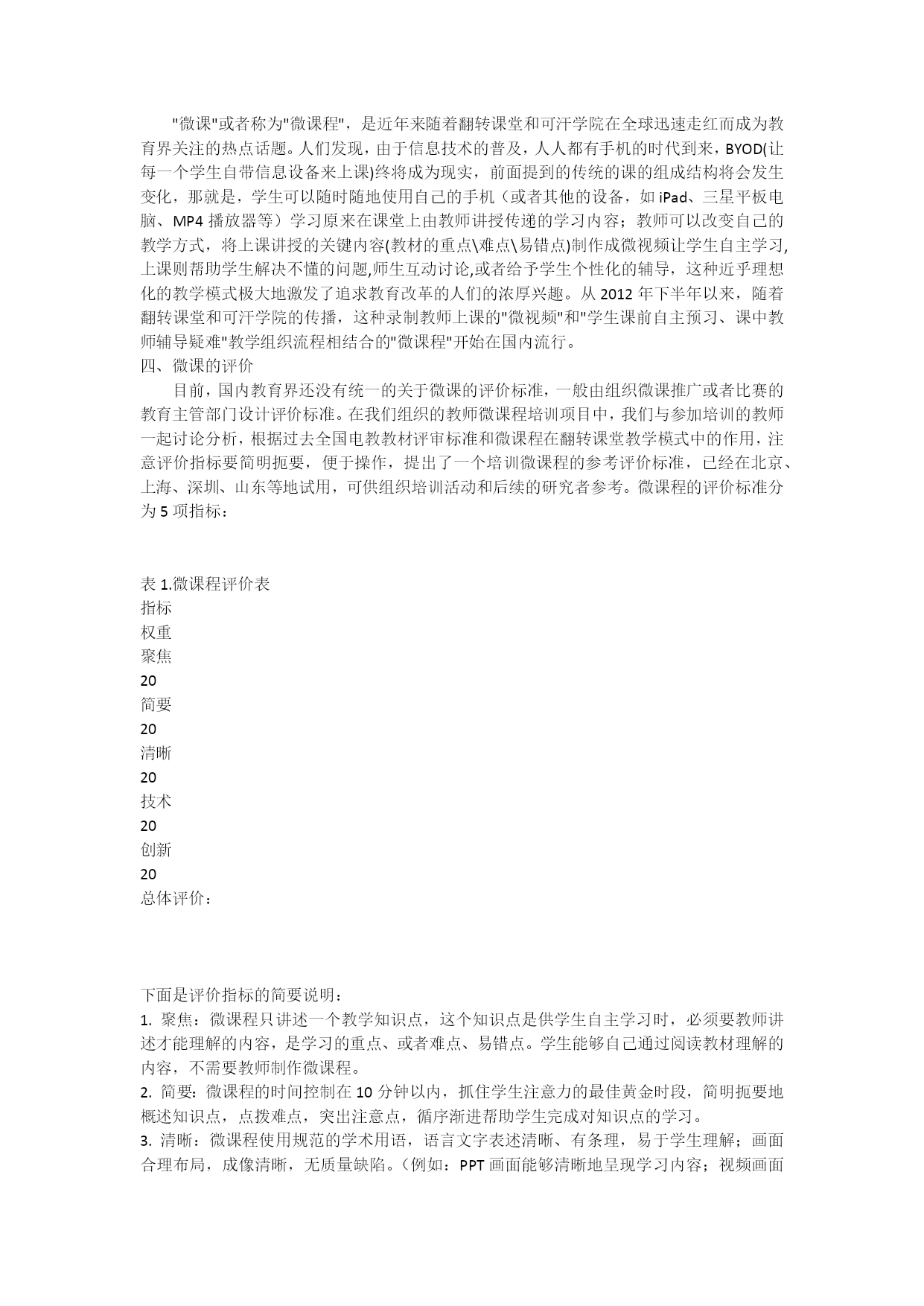 "微课"或者称为"微课程"，是近年来随着翻转课堂和可汗学院在全球迅速走红而成为教育界关注的热点话题。人们发现，由于信息技术的普及，人人都有手机的时代到来，BYOD(让每一个学生自带信息设备来上课)终将成为现实，前面提到的传统的课的组成结构将会发生变化，那就是，学生可以随时随地使用自己的手机（或者其他的设备，如 iPad、三星平板电脑、MP4 播放器等）学习原来在课堂上由教师讲授传递的学习内容；教师可以改变自己的教学方式，将上课讲授的关键内容(教材的重点\难点\易错点)制作成微视频让学生自主学习,上课则帮助学生解决不懂的问题,师生互动讨论,或者给予学生个性化的辅导，这种近乎理想化的教学模式极大地激发了追求教育改革的人们的浓厚兴趣。从 2012 年下半年以来，随着翻转课堂和可汗学院的传播，这种录制教师上课的"微视频"和"学生课前自主预习、课中教师辅导疑难"教学组织流程相结合的"微课程"开始在国内流行。
四、微课的评价
目前，国内教育界还没有统一的关于微课的评价标准，一般由组织微课推广或者比赛的教育主管部门设计评价标准。在我们组织的教师微课程培训项目中，我们与参加培训的教师一起讨论分析，根据过去全国电教教材评审标准和微课程在翻转课堂教学模式中的作用，注意评价指标要简明扼要，便于操作，提出了一个培训微课程的参考评价标准，已经在北京、上海、深圳、山东等地试用，可供组织培训活动和后续的研究者参考。微课程的评价标准分为 5 项指标：

表 1.微课程评价表
指标
权重
聚焦
20
简要
20
清晰
20
技术
20
创新
20
总体评价：

下面是评价指标的简要说明：
1. 聚焦：微课程只讲述一个教学知识点，这个知识点是供学生自主学习时，必须要教师讲述才能理解的内容，是学习的重点、或者难点、易错点。学生能够自己通过阅读教材理解的内容，不需要教师制作微课程。
2. 简要：微课程的时间控制在 10 分钟以内，抓住学生注意力的最佳黄金时段，简明扼要地概述知识点，点拨难点，突出注意点，循序渐进帮助学生完成对知识点的学习。
3. 清晰：微课程使用规范的学术用语，语言文字表述清晰、有条理，易于学生理解；画面合理布局，成像清晰，无质量缺陷。（例如：PPT 画面能够清晰地呈现学习内容；视频画面